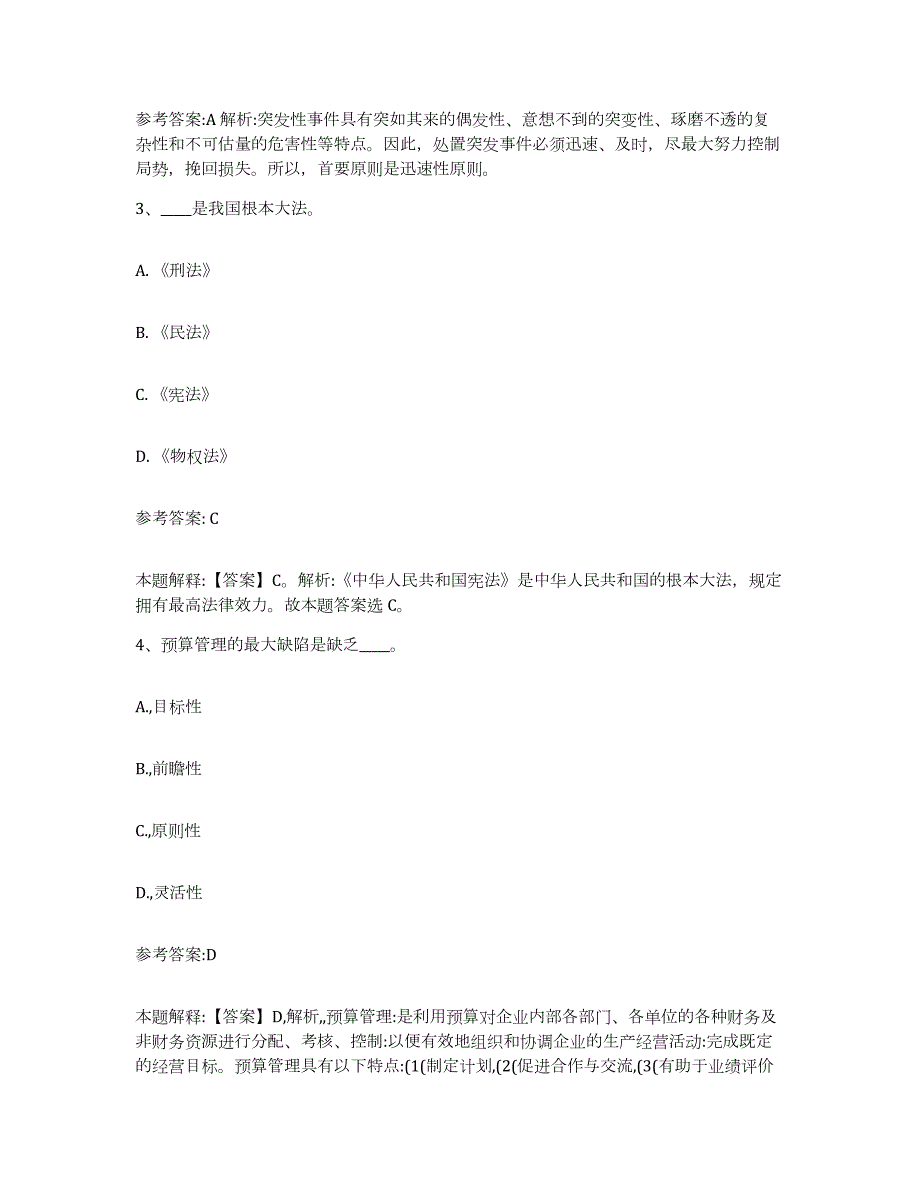 参考答案:A 解析:突发性事件具有突如其来的偶发性、意想不到的突变性、琢磨不透的复杂性和不可估量的危害性等特点。因此，处置突发事件必须迅速、及时，尽最大努力控制局势，挽回损失。所以，首要原则是迅速性原则。

3、____是我国根本大法。

A. 《刑法》

B. 《民法》

C. 《宪法》

D. 《物权法》

参考答案: C

本题解释:【答案】C。解析:《中华人民共和国宪法》是中华人民共和国的根本大法，规定拥有最高法律效力。故本题答案选 C。

4、预算管理的最大缺陷是缺乏____。

A.,目标性

B.,前瞻性

C.,原则性

D.,灵活性

参考答案:D

本题解释:【答案】D,解析,,预算管理:是利用预算对企业内部各部门、各单位的各种财务及非财务资源进行分配、考核、控制:以便有效地组织和协调企业的生产经营活动:完成既定的经营目标。预算管理具有以下特点:(1(制定计划,(2(促进合作与交流,(3(有助于业绩评价